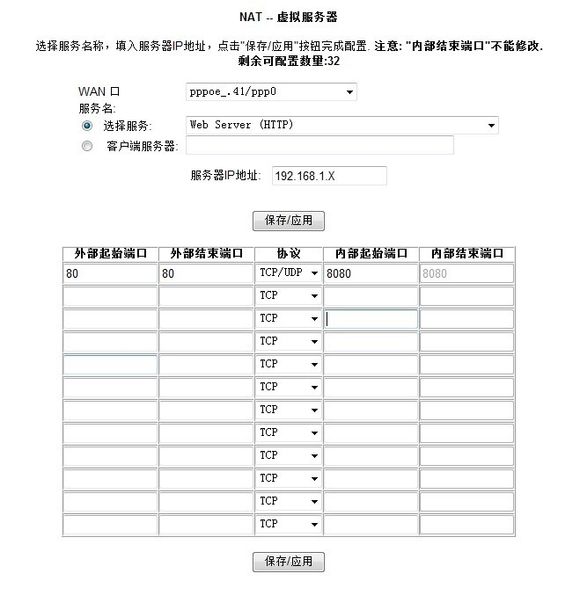 NAT -- 虚拟服务器

选择服务名称，填入服务器IP地址，点击"保存/应用"按钮完成配置. 注意: "内部结束端口"不能修改. 剩余可配置数量:32

WAN 口 pppoe_.41/ppp0
服务名:
选择服务: Web Server (HTTP)
客户端服务器:
服务器IP地址: 192.168.1.X

保存/应用

| 外部起始端口 | 外部结束端口 | 协议 | 内部起始端口 | 内部结束端口 |
|---|---|---|---|---|
| 80 | 80 | TCP/UDP | 8080 | 8080 |
| | | TCP | | |
| | | TCP | | |
| | | TCP | | |
| | | TCP | | |
| | | TCP | | |
| | | TCP | | |
| | | TCP | | |
| | | TCP | | |
| | | TCP | | |
| | | TCP | | |
| | | TCP | | |

保存/应用